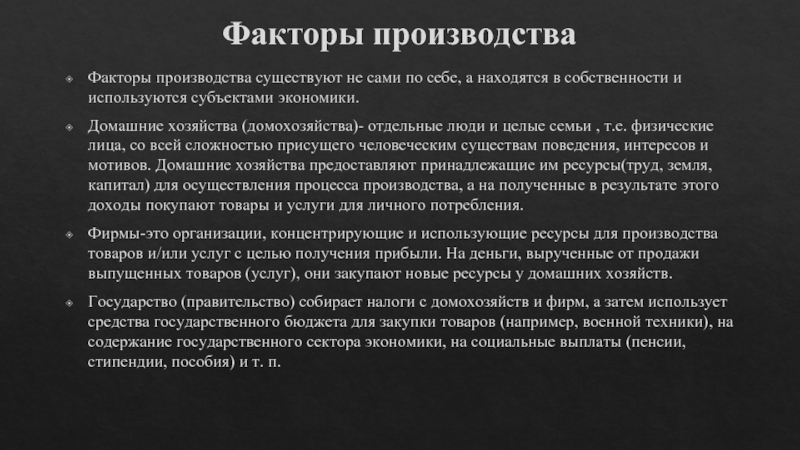 Факторы производства

Факторы производства существуют не сами по себе, а находятся в собственности и используются субъектами экономики.

Домашние хозяйства (домохозяйства)- отдельные люди и целые семьи , т.е. физические лица, со всей сложностью присущего человеческим существам поведения, интересов и мотивов. Домашние хозяйства предоставляют принадлежащие им ресурсы(труд, земля, капитал) для осуществления процесса производства, а на полученные в результате этого доходы покупают товары и услуги для личного потребления.

Фирмы-это организации, концентрирующие и использующие ресурсы для производства товаров и/или услуг с целью получения прибыли. На деньги, вырученные от продажи выпущенных товаров (услуг), они закупают новые ресурсы у домашних хозяйств.

Государство (правительство) собирает налоги с домохозяйств и фирм, а затем использует средства государственного бюджета для закупки товаров (например, военной техники), на содержание государственного сектора экономики, на социальные выплаты (пенсии, стипендии, пособия) и т. п.